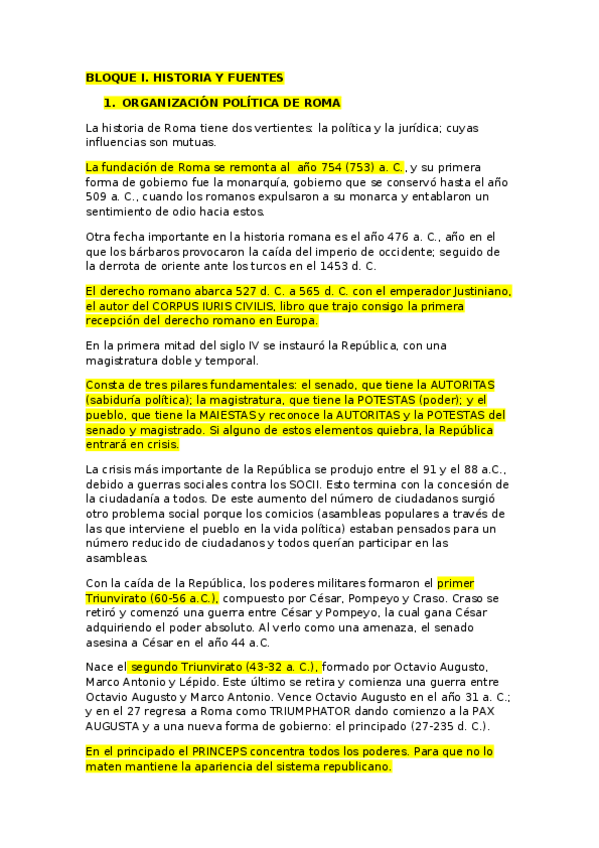 BLOQUE I. HISTORIA Y FUENTES

1. ORGANIZACIÓN POLÍTICA DE ROMA

La historia de Roma tiene dos vertientes: la política y la jurídica; cuyas influencias son mutuas.

La fundación de Roma se remonta al año 754 (753) a. C., y su primera forma de gobierno fue la monarquía, gobierno que se conservó hasta el año 509 a. C., cuando los romanos expulsaron a su monarca y entablaron un sentimiento de odio hacia estos.

Otra fecha importante en la historia romana es el año 476 a. C., año en el que los bárbaros provocaron la caída del imperio de occidente; seguido de la derrota de oriente ante los turcos en el 1453 d. C.

El derecho romano abarca 527 d. C. a 565 d. C. con el emperador Justiniano, el autor del CORPUS IURIS CIVILIS, libro que trajo consigo la primera recepción del derecho romano en Europa.

En la primera mitad del siglo IV se instauró la República, con una magistratura doble y temporal.

Consta de tres pilares fundamentales: el senado, que tiene la AUTORITAS (sabiduría política); la magistratura, que tiene la POTESTAS (poder); y el pueblo, que tiene la MAIESTAS y reconoce la AUTORITAS y la POTESTAS del senado y magistrado. Si alguno de estos elementos quiebra, la República entrará en crisis.

La crisis más importante de la República se produjo entre el 91 y el 88 a.C., debido a guerras sociales contra los SOCII. Esto termina con la concesión de la ciudadanía a todos. De este aumento del número de ciudadanos surgió otro problema social porque los comicios (asambleas populares a través de las que interviene el pueblo en la vida política) estaban pensados para un número reducido de ciudadanos y todos querían participar en las asambleas.

Con la caída de la República, los poderes militares formaron el primer Triunvirato (60-56 a.C.), compuesto por César, Pompeyo y Craso. Craso se retiró y comenzó una guerra entre César y Pompeyo, la cual gana César adquiriendo el poder absoluto. Al verlo como una amenaza, el senado asesina a César en el año 44 a.C.

Nace el segundo Triunvirato (43-32 a. C.), formado por Octavio Augusto, Marco Antonio y Lépido. Este último se retira y comienza una guerra entre Octavio Augusto y Marco Antonio. Vence Octavio Augusto en el año 31 a. C.; y en el 27 regresa a Roma como TRIUMPHATOR dando comienzo a la PAX AUGUSTA y a una nueva forma de gobierno: el principado (27-235 d. C.).

En el principado el PRINCEPS concentra todos los poderes. Para que no lo maten mantiene la apariencia del sistema republicano.